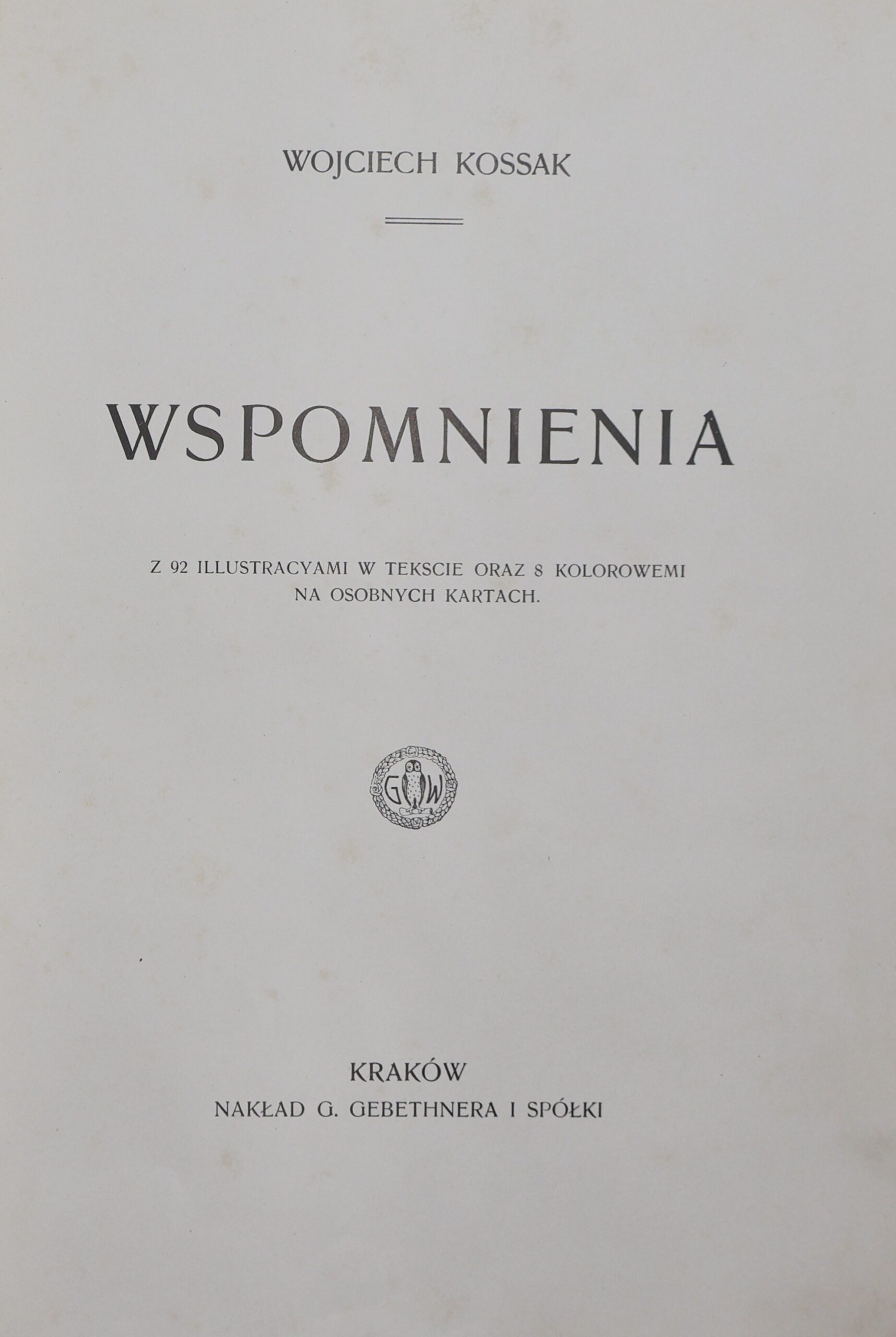 WOJCIECH KOSSAK

WSPOMNIENIA

Z 92 ILLUSTRACYAMI W TEKSCIE ORAZ 8 KOLOROWEMI NA OSOBNYCH KARTACH.

G W

KRAKÓW
NAKŁAD G. GEBETHNERA I SPÓŁKI